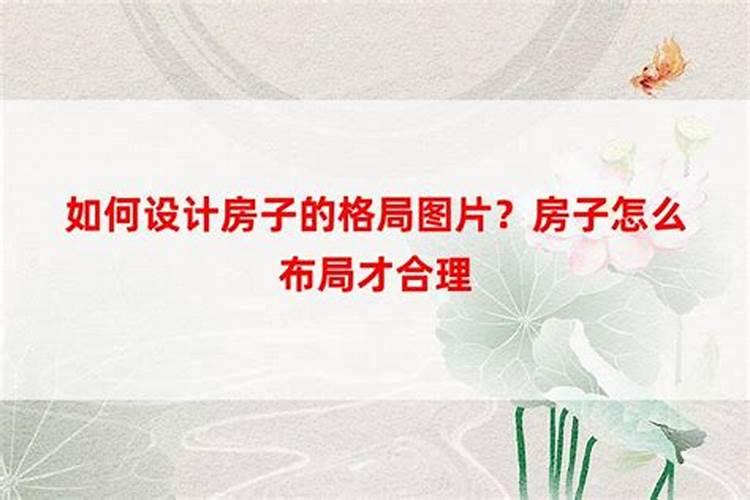 如何设计房子的格局图片？房子怎么布局才合理